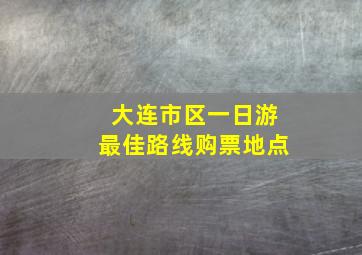 大连市区一日游
最佳路线购票地点